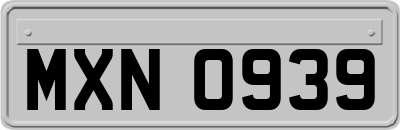 MXN 0939